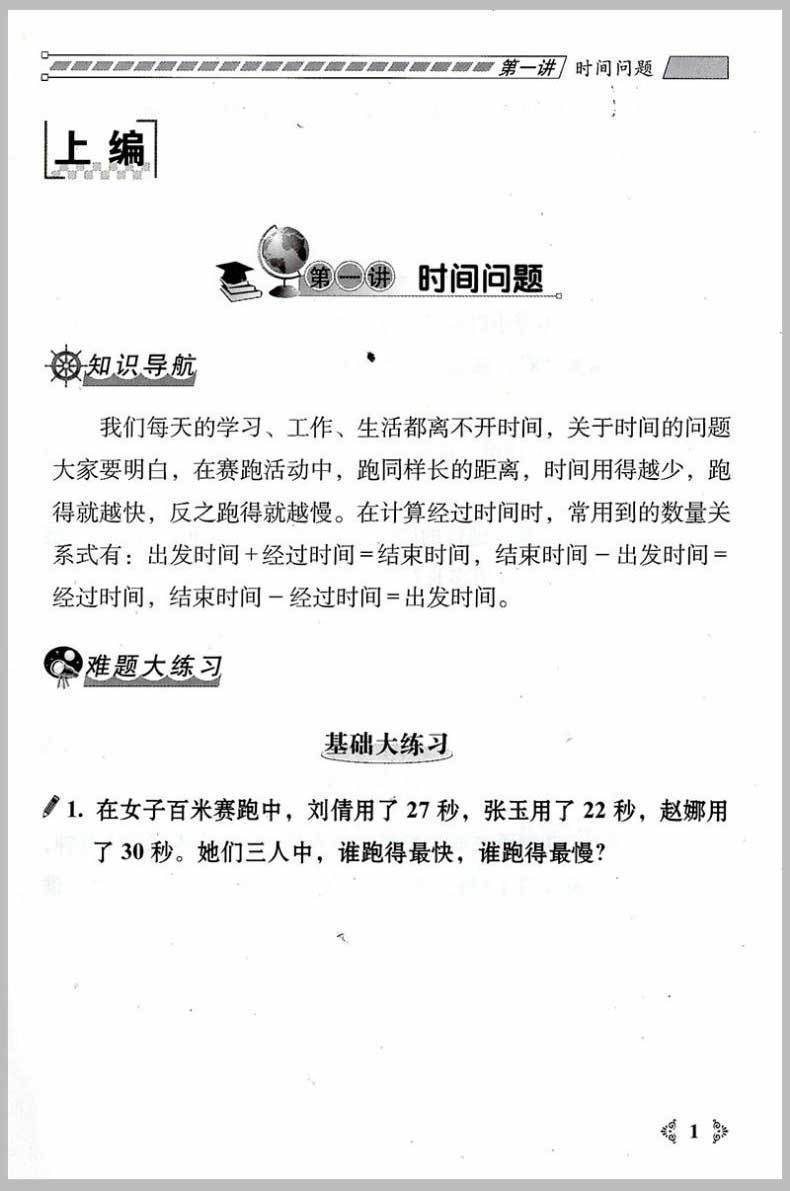 第一讲 时间问题

上编

第一讲 时间问题

知识导航

我们每天的学习、工作、生活都离不开时间，关于时间的问题大家要明白，在赛跑活动中，跑同样长的距离，时间用得越少，跑得就越快，反之跑得就越慢。在计算经过时间时，常用到的数量关系式有：出发时间+经过时间=结束时间，结束时间－出发时间=经过时间，结束时间－经过时间=出发时间。

难题大练习

基础大练习

1.在女子百米赛跑中，刘倩用了27秒，张玉用了22秒，赵娜用了30秒。她们三人中，谁跑得最快，谁跑得最慢？

1